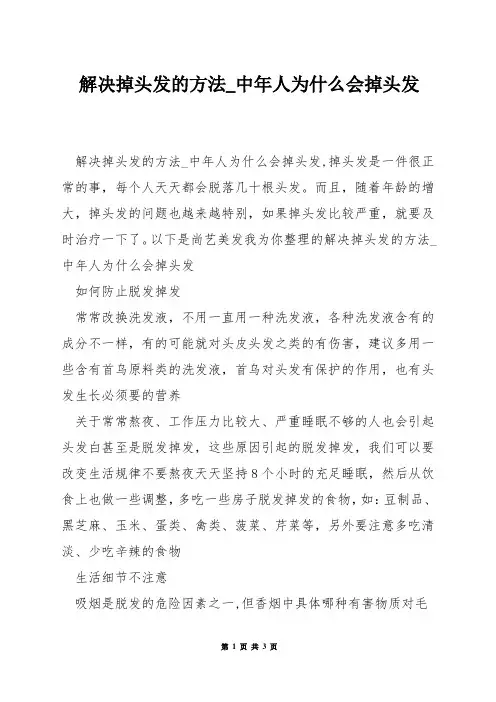 解决掉头发的方法_中年人为什么会掉头发

解决掉头发的方法_中年人为什么会掉头发,掉头发是一件很正常的事，每个人天天都会脱落几十根头发。而且，随着年龄的增大，掉头发的问题也越来越特别，如果掉头发比较严重，就要及时治疗一下了。以下是尚艺美发我为你整理的解决掉头发的方法_中年人为什么会掉头发

如何防止脱发掉发

常常改换洗发液，不用一直用一种洗发液，各种洗发液含有的成分不一样，有的可能就对头皮头发之类的有伤害，建议多用一些含有首乌原料类的洗发液，首乌对头发有保护的作用，也有头发生长必须要的营养

关于常常熬夜、工作压力比较大、严重睡眠不够的人也会引起头发白甚至是脱发掉发，这些原因引起的脱发掉发，我们可以要改变生活规律不要熬夜天天坚持8个小时的充足睡眠，然后从饮食上也做一些调整，多吃一些房子脱发掉发的食物，如：豆制品、黑芝麻、玉米、蛋类、禽类、菠菜、芹菜等，另外要注意多吃清淡、少吃辛辣的食物

生活细节不注意

吸烟是脱发的危险因素之一,但香烟中具体哪种有害物质对毛

第 1 页 共 3 页